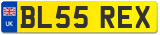 UK

BL55 REX